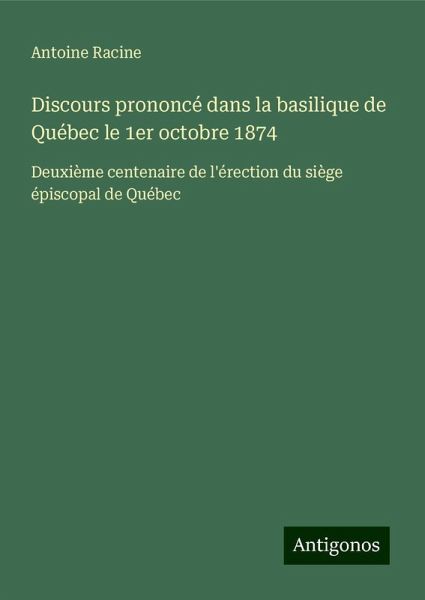 Antoine Racine

Discours prononcé dans la basilique de Québec le 1er octobre 1874

Deuxième centenaire de l'érection du siège épiscopal de Québec

Antigonos